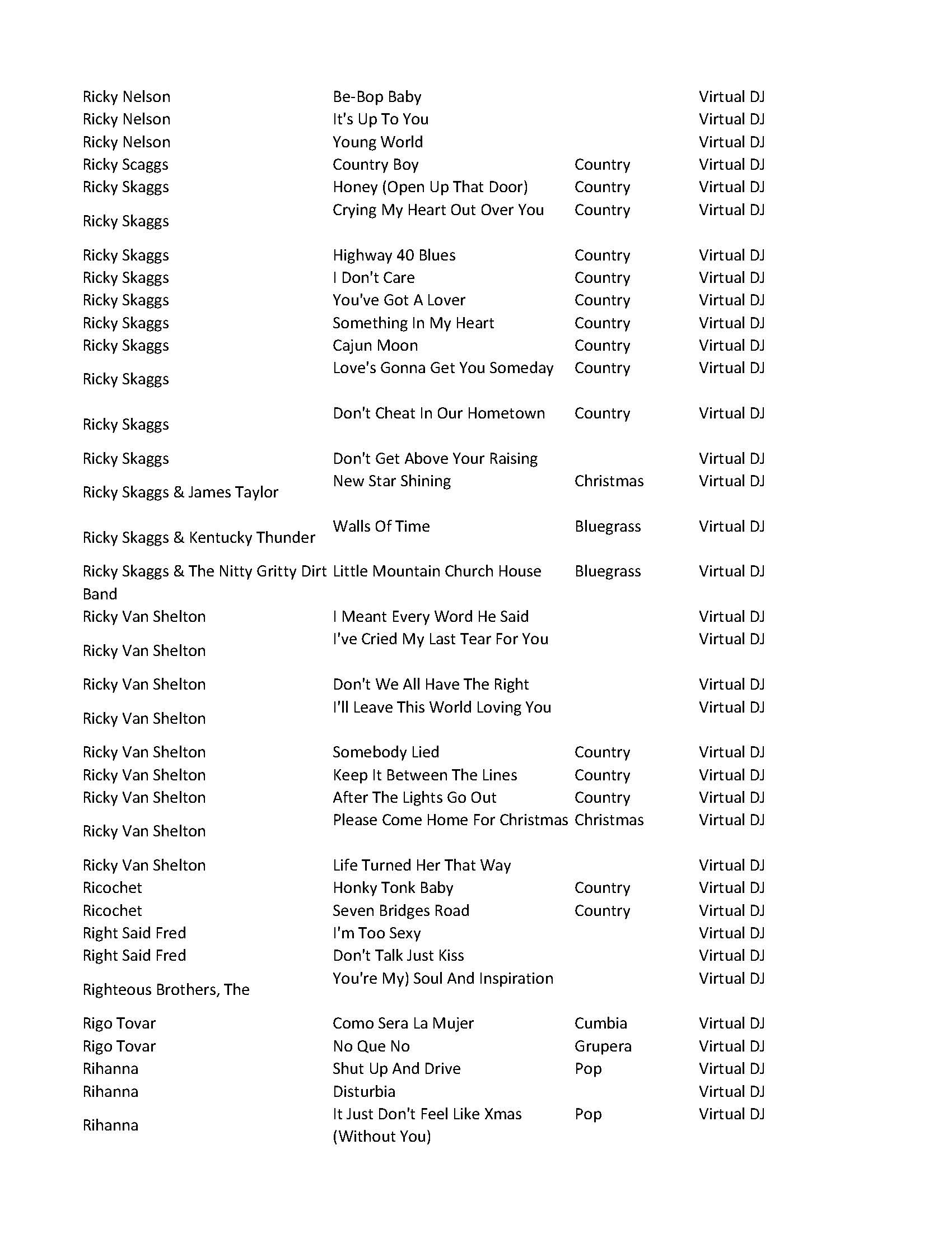 | | | | |
|---|---|---|---|
| Ricky Nelson | Be-Bop Baby | | Virtual DJ |
| Ricky Nelson | It's Up To You | | Virtual DJ |
| Ricky Nelson | Young World | | Virtual DJ |
| Ricky Scaggs | Country Boy | Country | Virtual DJ |
| Ricky Skaggs | Honey (Open Up That Door) | Country | Virtual DJ |
| Ricky Skaggs | Crying My Heart Out Over You | Country | Virtual DJ |
| Ricky Skaggs | Highway 40 Blues | Country | Virtual DJ |
| Ricky Skaggs | I Don't Care | Country | Virtual DJ |
| Ricky Skaggs | You've Got A Lover | Country | Virtual DJ |
| Ricky Skaggs | Something In My Heart | Country | Virtual DJ |
| Ricky Skaggs | Cajun Moon | Country | Virtual DJ |
| Ricky Skaggs | Love's Gonna Get You Someday | Country | Virtual DJ |
| Ricky Skaggs | Don't Cheat In Our Hometown | Country | Virtual DJ |
| Ricky Skaggs | Don't Get Above Your Raising | | Virtual DJ |
| Ricky Skaggs & James Taylor | New Star Shining | Christmas | Virtual DJ |
| Ricky Skaggs & Kentucky Thunder | Walls Of Time | Bluegrass | Virtual DJ |
| Ricky Skaggs & The Nitty Gritty Dirt Band | Little Mountain Church House | Bluegrass | Virtual DJ |
| Ricky Van Shelton | I Meant Every Word He Said | | Virtual DJ |
| Ricky Van Shelton | I've Cried My Last Tear For You | | Virtual DJ |
| Ricky Van Shelton | Don't We All Have The Right | | Virtual DJ |
| Ricky Van Shelton | I'll Leave This World Loving You | | Virtual DJ |
| Ricky Van Shelton | Somebody Lied | Country | Virtual DJ |
| Ricky Van Shelton | Keep It Between The Lines | Country | Virtual DJ |
| Ricky Van Shelton | After The Lights Go Out | Country | Virtual DJ |
| Ricky Van Shelton | Please Come Home For Christmas | Christmas | Virtual DJ |
| Ricky Van Shelton | Life Turned Her That Way | | Virtual DJ |
| Ricochet | Honky Tonk Baby | Country | Virtual DJ |
| Ricochet | Seven Bridges Road | Country | Virtual DJ |
| Right Said Fred | I'm Too Sexy | | Virtual DJ |
| Right Said Fred | Don't Talk Just Kiss | | Virtual DJ |
| Righteous Brothers, The | You're My) Soul And Inspiration | | Virtual DJ |
| Rigo Tovar | Como Sera La Mujer | Cumbia | Virtual DJ |
| Rigo Tovar | No Que No | Grupera | Virtual DJ |
| Rihanna | Shut Up And Drive | Pop | Virtual DJ |
| Rihanna | Disturbia | | Virtual DJ |
| Rihanna | It Just Don't Feel Like Xmas (Without You) | Pop | Virtual DJ |